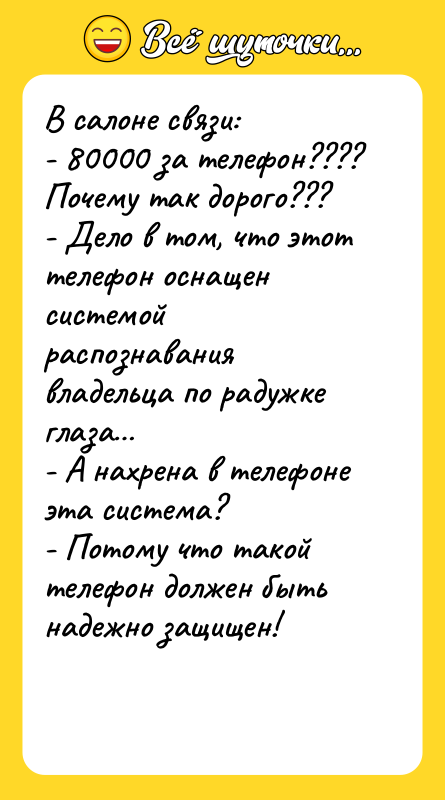 Всё шуточки...

В салоне связи:
- 80000 за телефон????
Почему так дорого???
- Дело в том, что этот телефон оснащен системой распознавания владельца по радужке глаза...
- А нахрена в телефоне эта система?
- Потому что такой телефон должен быть надежно защищен!